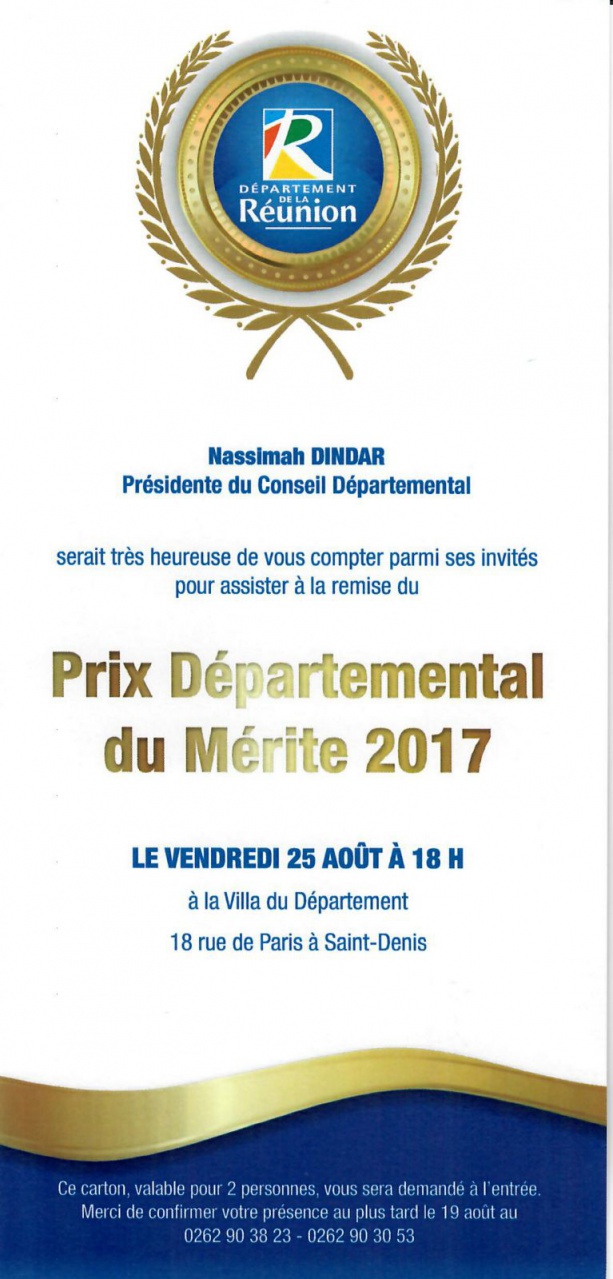 DÉPARTEMENT
DE LA
Réunion

Nassimah DINDAR
Présidente du Conseil Départemental

serait très heureuse de vous compter parmi ses invités pour assister à la remise du

Prix Départemental du Mérite 2017

LE VENDREDI 25 AOÛT À 18 H

à la Villa du Département

18 rue de Paris à Saint-Denis

Ce carton, valable pour 2 personnes, vous sera demandé à l'entrée. Merci de confirmer votre présence au plus tard le 19 août au 0262 90 38 23 - 0262 90 30 53